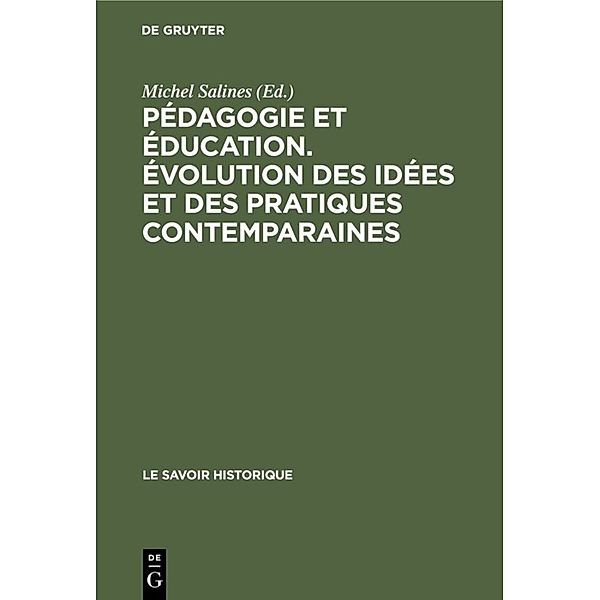 DE GRUYTER

Michel Salines (Ed.)

PÉDAGOGIE ET ÉDUCATION. ÉVOLUTION DES IDÉES ET DES PRATIQUES CONTEMPARAINES

LE SAVOIR HISTORIQUE

DE G